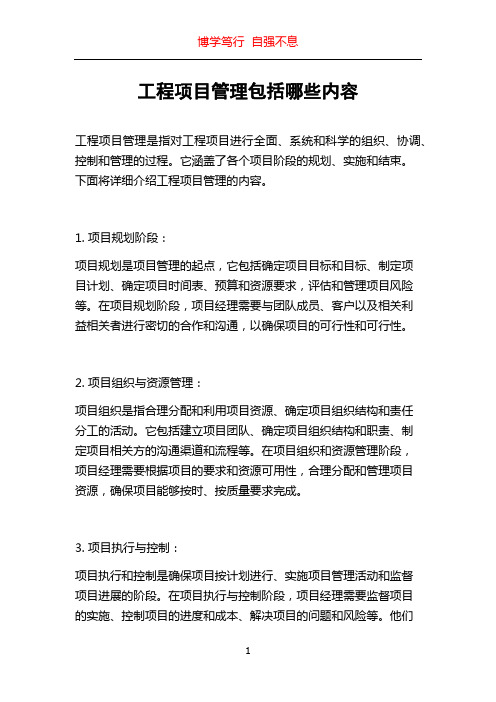 博学笃行 自强不息

工程项目管理包括哪些内容

工程项目管理是指对工程项目进行全面、系统和科学的组织、协调、控制和管理的过程。它涵盖了各个项目阶段的规划、实施和结束。下面将详细介绍工程项目管理的内容。

1. 项目规划阶段：

项目规划是项目管理的起点，它包括确定项目目标和目标、制定项目计划、确定项目时间表、预算和资源要求，评估和管理项目风险等。在项目规划阶段，项目经理需要与团队成员、客户以及相关利益相关者进行密切的合作和沟通，以确保项目的可行性和可行性。

2. 项目组织与资源管理：

项目组织是指合理分配和利用项目资源、确定项目组织结构和责任分工的活动。它包括建立项目团队、确定项目组织结构和职责、制定项目相关方的沟通渠道和流程等。在项目组织和资源管理阶段，项目经理需要根据项目的要求和资源可用性，合理分配和管理项目资源，确保项目能够按时、按质量要求完成。

3. 项目执行与控制：

项目执行和控制是确保项目按计划进行、实施项目管理活动和监督项目进展的阶段。在项目执行与控制阶段，项目经理需要监督项目的实施、控制项目的进度和成本、解决项目的问题和风险等。他们

1